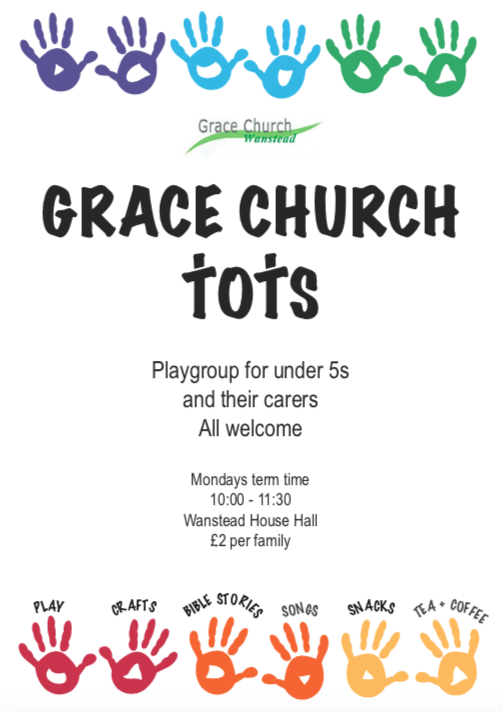 Grace Church
Wanstead

GRACE CHURCH TOTS

Playgroup for under 5s
and their carers
All welcome

Mondays term time
10:00 - 11:30
Wanstead House Hall
£2 per family

PLAY CRAFTS BIBLE STORIES SONGS SNACKS TEA + COFFEE